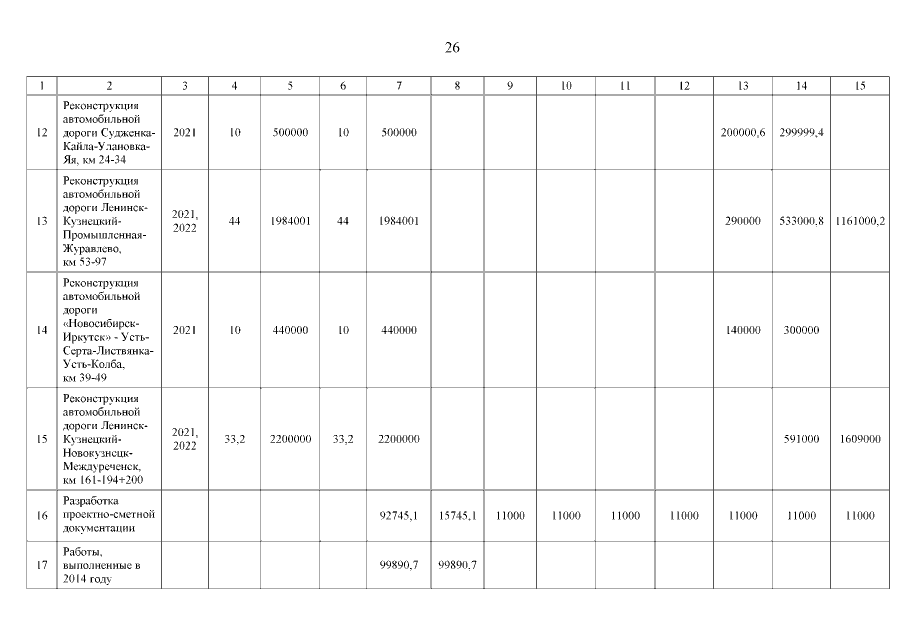 26

| 1 | 2 | 3 | 4 | 5 | 6 | 7 | 8 | 9 | 10 | 11 | 12 | 13 | 14 | 15 |
|---|---|---|---|---|---|---|---|---|---|---|---|---|---|---|
| 12 | Реконструкция автомобильной дороги Судженка-Кайла-Улановка-Яя, км 24-34 | 2021 | 10 | 500000 | 10 | 500000 | | | | | | 200000,6 | 299999,4 | |
| 13 | Реконструкция автомобильной дороги Ленинск-Кузнецкий-Промышленная-Журавлево, км 53-97 | 2021, 2022 | 44 | 1984001 | 44 | 1984001 | | | | | | 290000 | 533000,8 | 1161000,2 |
| 14 | Реконструкция автомобильной дороги «Новосибирск-Иркутск» - Усть-Серта-Листвянка-Усть-Колба, км 39-49 | 2021 | 10 | 440000 | 10 | 440000 | | | | | | 140000 | 300000 | |
| 15 | Реконструкция автомобильной дороги Ленинск-Кузнецкий-Новокузнецк-Междуреченск, км 161-194+200 | 2021, 2022 | 33,2 | 2200000 | 33,2 | 2200000 | | | | | | | 591000 | 1609000 |
| 16 | Разработка проектно-сметной документации | | | | | 92745,1 | 15745,1 | 11000 | 11000 | 11000 | 11000 | 11000 | 11000 | 11000 |
| 17 | Работы, выполненные в 2014 году | | | | | 99890,7 | 99890,7 | | | | | | | |